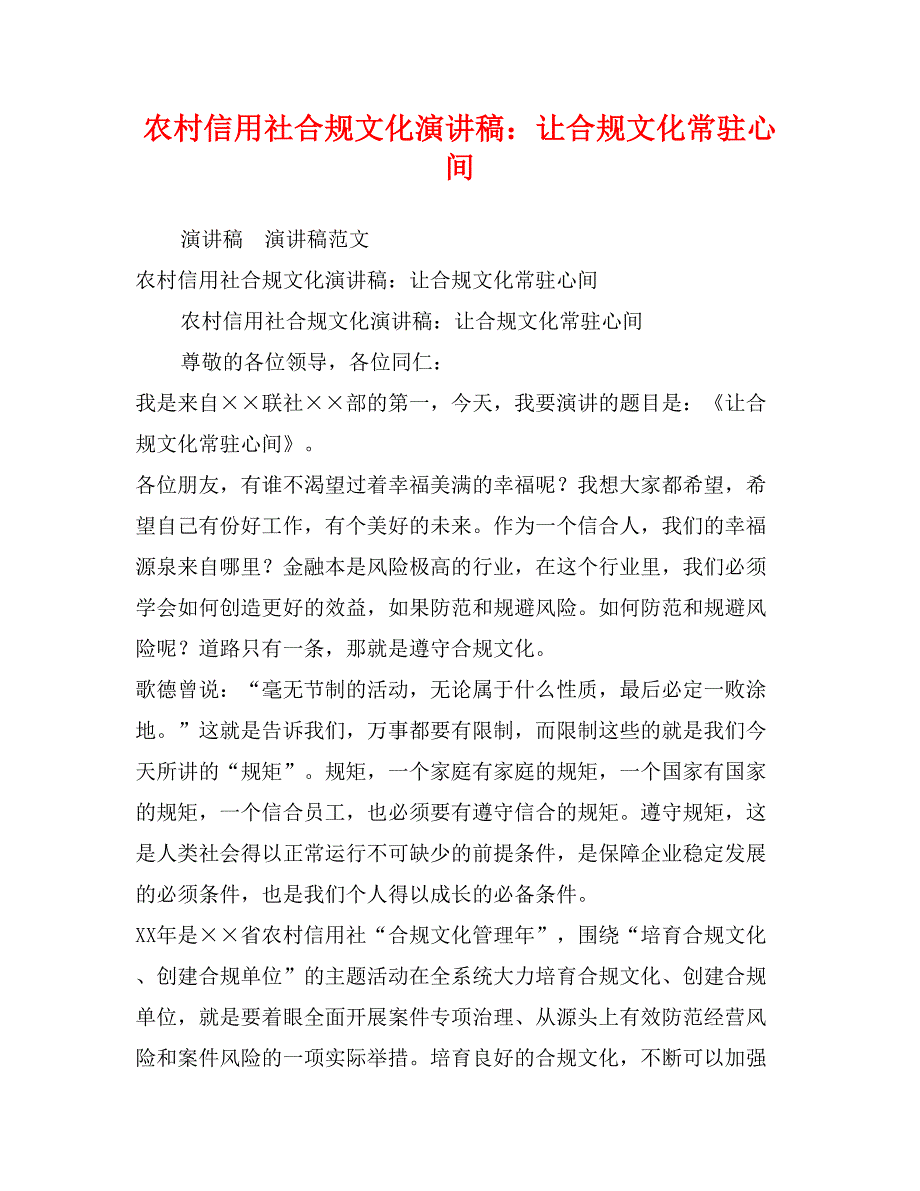 农村信用社合规文化演讲稿：让合规文化常驻心间

演讲稿　演讲稿范文

农村信用社合规文化演讲稿：让合规文化常驻心间

农村信用社合规文化演讲稿：让合规文化常驻心间

尊敬的各位领导，各位同仁：

我是来自××联社××部的第一，今天，我要演讲的题目是：《让合规文化常驻心间》。

各位朋友，有谁不渴望过着幸福美满的幸福呢？我想大家都希望，希望自己有份好工作，有个美好的未来。作为一个信合人，我们的幸福源泉来自哪里？金融本是风险极高的行业，在这个行业里，我们必须学会如何创造更好的效益，如果防范和规避风险。如何防范和规避风险呢？道路只有一条，那就是遵守合规文化。

歌德曾说：“毫无节制的活动，无论属于什么性质，最后必定一败涂地。”这就是告诉我们，万事都要有限制，而限制这些的就是我们今天所讲的“规矩”。规矩，一个家庭有家庭的规矩，一个国家有国家的规矩，一个信合员工，也必须要有遵守信合的规矩。遵守规矩，这是人类社会得以正常运行不可缺少的前提条件，是保障企业稳定发展的必须条件，也是我们个人得以成长的必备条件。

XX年是××省农村信用社“合规文化管理年”，围绕“培育合规文化、创建合规单位”的主题活动在全系统大力培育合规文化、创建合规单位，就是要着眼全面开展案件专项治理、从源头上有效防范经营风险和案件风险的一项实际举措。培育良好的合规文化，不断可以加强